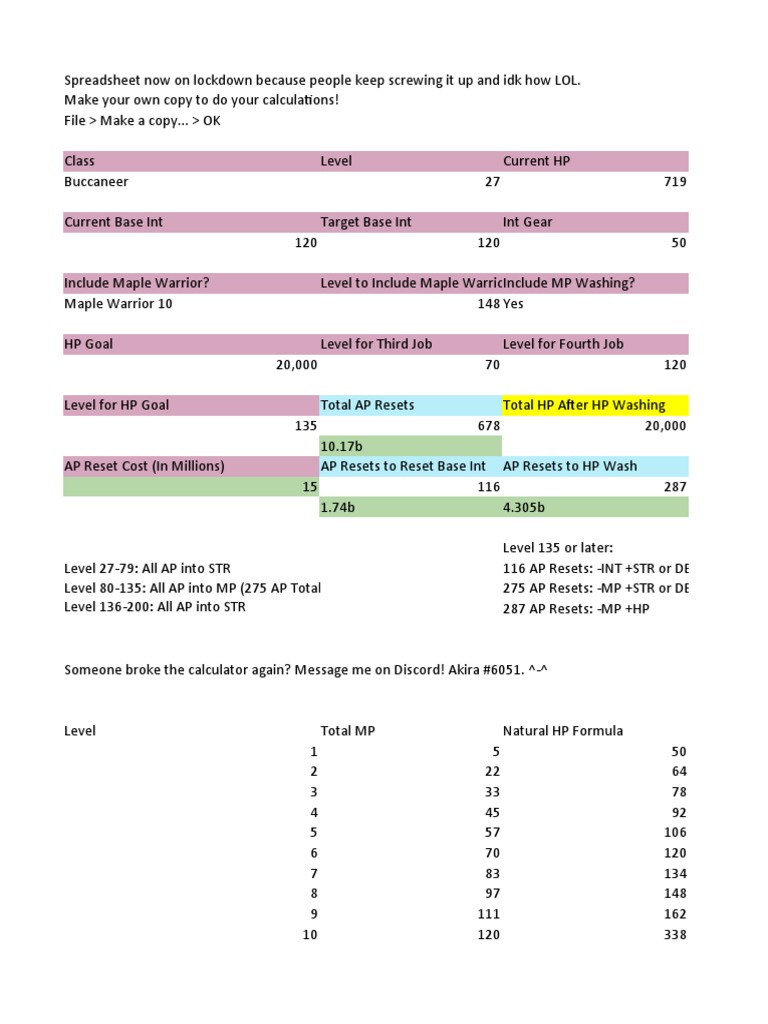 Spreadsheet now on lockdown because people keep screwing it up and idk how LOL.
Make your own copy to do your calculations!
File > Make a copy... > OK

| Class | Level | Current HP |
|---|---|---|
| Buccaneer | 27 | 719 |

| Current Base Int | Target Base Int | Int Gear |
|---|---|---|
| 120 | 120 | 50 |

| Include Maple Warrior? | Level to Include Maple Warric | Include MP Washing? |
|---|---|---|
| Maple Warrior 10 | 148 | Yes |

| HP Goal | Level for Third Job | Level for Fourth Job |
|---|---|---|
| 20,000 | 70 | 120 |

| Level for HP Goal | Total AP Resets | Total HP After HP Washing |
|---|---|---|
| 135 | 678 | 20,000 |
| | 10.17b | |
| AP Reset Cost (In Millions) | AP Resets to Reset Base Int | AP Resets to HP Wash |
| 15 | 116 | 287 |
| | 1.74b | 4.305b |

Level 27-79: All AP into STR
Level 80-135: All AP into MP (275 AP Total
Level 136-200: All AP into STR

Level 135 or later:
116 AP Resets: -INT +STR or DE
275 AP Resets: -MP +STR or DE
287 AP Resets: -MP +HP

Someone broke the calculator again? Message me on Discord! Akira #6051. ^-^

| Level | Total MP | Natural HP Formula |
|---|---|---|
| 1 | 5 | 50 |
| 2 | 22 | 64 |
| 3 | 33 | 78 |
| 4 | 45 | 92 |
| 5 | 57 | 106 |
| 6 | 70 | 120 |
| 7 | 83 | 134 |
| 8 | 97 | 148 |
| 9 | 111 | 162 |
| 10 | 120 | 338 |